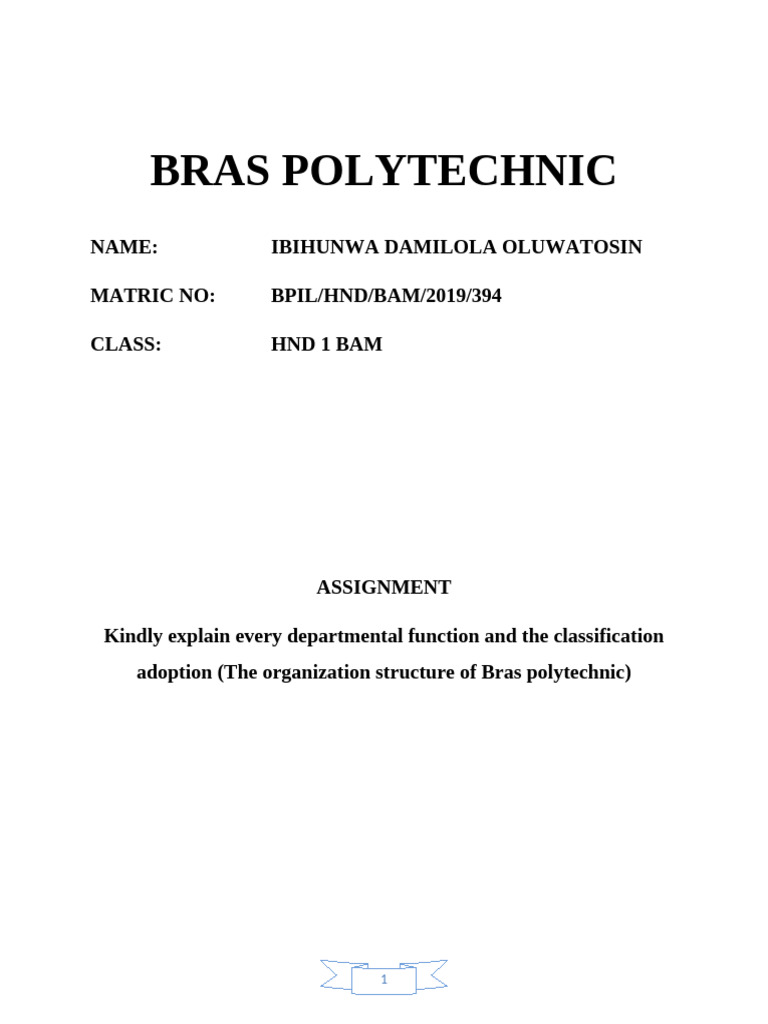 BRAS POLYTECHNIC

NAME: IBIHUNWA DAMILOLA OLUWATOSIN

MATRIC NO: BPIL/HND/BAM/2019/394

CLASS: HND 1 BAM

ASSIGNMENT

Kindly explain every departmental function and the classification adoption (The organization structure of Bras polytechnic)

1